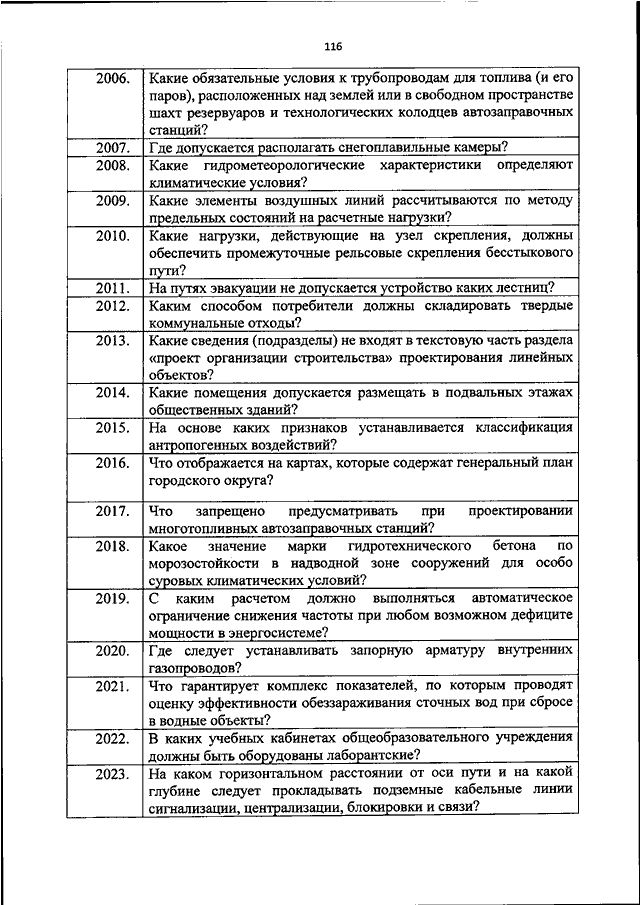 116

| | |
|---|---|
| 2006. | Какие обязательные условия к трубопроводам для топлива (и его паров), расположенных над землей или в свободном пространстве шахт резервуаров и технологических колодцев автозаправочных станций? |
| 2007. | Где допускается располагать снегоплавильные камеры? |
| 2008. | Какие гидрометеорологические характеристики определяют климатические условия? |
| 2009. | Какие элементы воздушных линий рассчитываются по методу предельных состояний на расчетные нагрузки? |
| 2010. | Какие нагрузки, действующие на узел скрепления, должны обеспечить промежуточные рельсовые скрепления бесстыкового пути? |
| 2011. | На путях эвакуации не допускается устройство каких лестниц? |
| 2012. | Каким способом потребители должны складировать твердые коммунальные отходы? |
| 2013. | Какие сведения (подразделы) не входят в текстовую часть раздела «проект организации строительства» проектирования линейных объектов? |
| 2014. | Какие помещения допускается размещать в подвальных этажах общественных зданий? |
| 2015. | На основе каких признаков устанавливается классификация антропогенных воздействий? |
| 2016. | Что отображается на картах, которые содержат генеральный план городского округа? |
| 2017. | Что запрещено предусматривать при проектировании многотопливных автозаправочных станций? |
| 2018. | Какое значение марки гидротехнического бетона по морозостойкости в надводной зоне сооружений для особо суровых климатических условий? |
| 2019. | С каким расчетом должно выполняться автоматическое ограничение снижения частоты при любом возможном дефиците мощности в энергосистеме? |
| 2020. | Где следует устанавливать запорную арматуру внутренних газопроводов? |
| 2021. | Что гарантирует комплекс показателей, по которым проводят оценку эффективности обеззараживания сточных вод при сбросе в водные объекты? |
| 2022. | В каких учебных кабинетах общеобразовательного учреждения должны быть оборудованы лаборантские? |
| 2023. | На каком горизонтальном расстоянии от оси пути и на какой глубине следует прокладывать подземные кабельные линии сигнализации, централизации, блокировки и связи? |